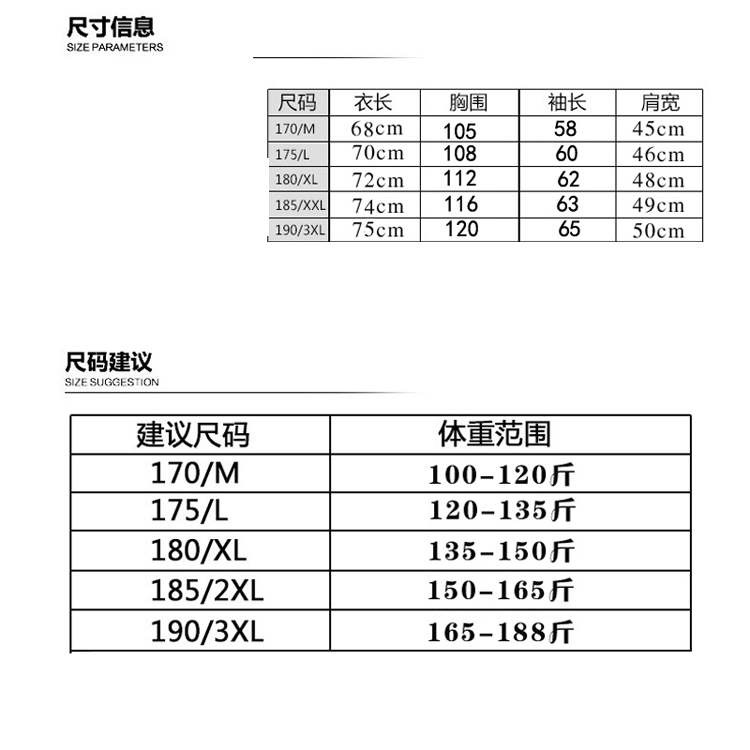 尺寸信息
SIZE PARAMETERS

| 尺码 | 衣长 | 胸围 | 袖长 | 肩宽 |
|---|---|---|---|---|
| 170/M | 68cm | 105 | 58 | 45cm |
| 175/L | 70cm | 108 | 60 | 46cm |
| 180/XL | 72cm | 112 | 62 | 48cm |
| 185/XXL | 74cm | 116 | 63 | 49cm |
| 190/3XL | 75cm | 120 | 65 | 50cm |

尺码建议
SIZE SUGGESTION

| 建议尺码 | 体重范围 |
|---|---|
| 170/M | 100-120斤 |
| 175/L | 120-135斤 |
| 180/XL | 135-150斤 |
| 185/2XL | 150-165斤 |
| 190/3XL | 165-188斤 |